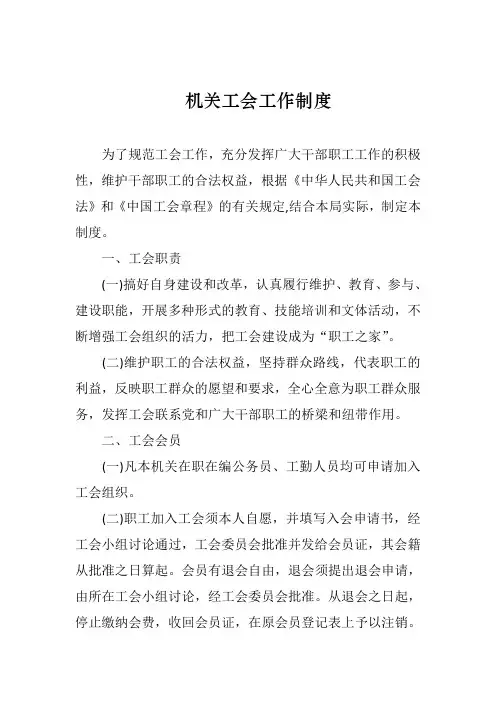 机关工会工作制度

为了规范工会工作，充分发挥广大干部职工工作的积极性，维护干部职工的合法权益，根据《中华人民共和国工会法》和《中国工会章程》的有关规定,结合本局实际，制定本制度。

一、工会职责

(一)搞好自身建设和改革，认真履行维护、教育、参与、建设职能，开展多种形式的教育、技能培训和文体活动，不断增强工会组织的活力，把工会建设成为“职工之家”。

(二)维护职工的合法权益，坚持群众路线，代表职工的利益，反映职工群众的愿望和要求，全心全意为职工群众服务，发挥工会联系党和广大干部职工的桥梁和纽带作用。

二、工会会员

(一)凡本机关在职在编公务员、工勤人员均可申请加入工会组织。

(二)职工加入工会须本人自愿，并填写入会申请书，经工会小组讨论通过，工会委员会批准并发给会员证，其会籍从批准之日算起。会员有退会自由，退会须提出退会申请，由所在工会小组讨论，经工会委员会批准。从退会之日起，停止缴纳会费，收回会员证，在原会员登记表上予以注销。